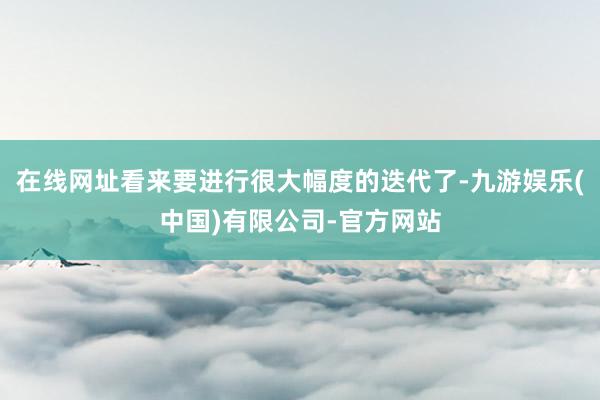 在线网址看来要进行很大幅度的迭代了-九游娱乐(中国)有限公司-官方网站